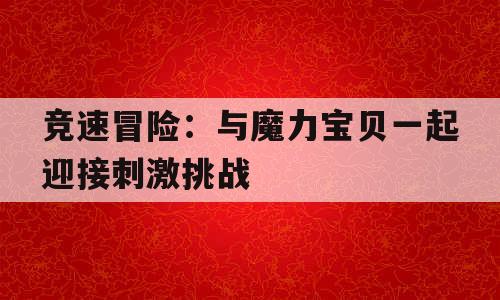 竞速冒险：与魔力宝贝一起迎接刺激挑战